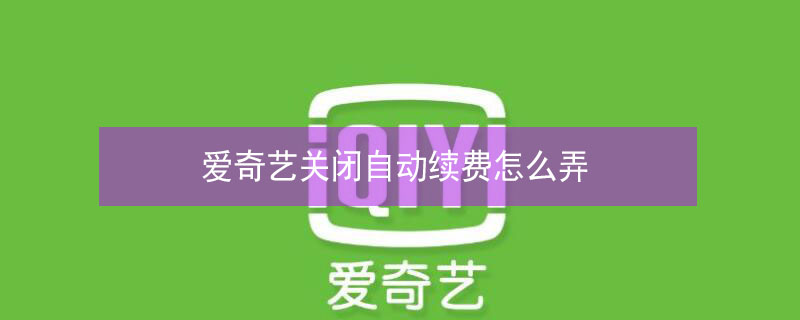 iQIYI

爱奇艺关闭自动续费怎么弄

爱奇艺